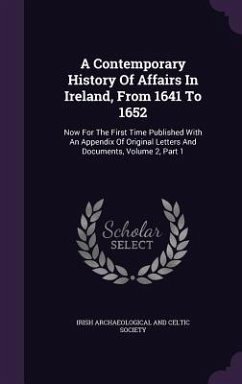 A Contemporary History Of Affairs In Ireland, From 1641 To 1652

Now For The First Time Published With An Appendix Of Original Letters And Documents, Volume 2, Part 1

Scholar SELECT

IRISH ARCHAEOLOGICAL AND CELTIC SOCIETY